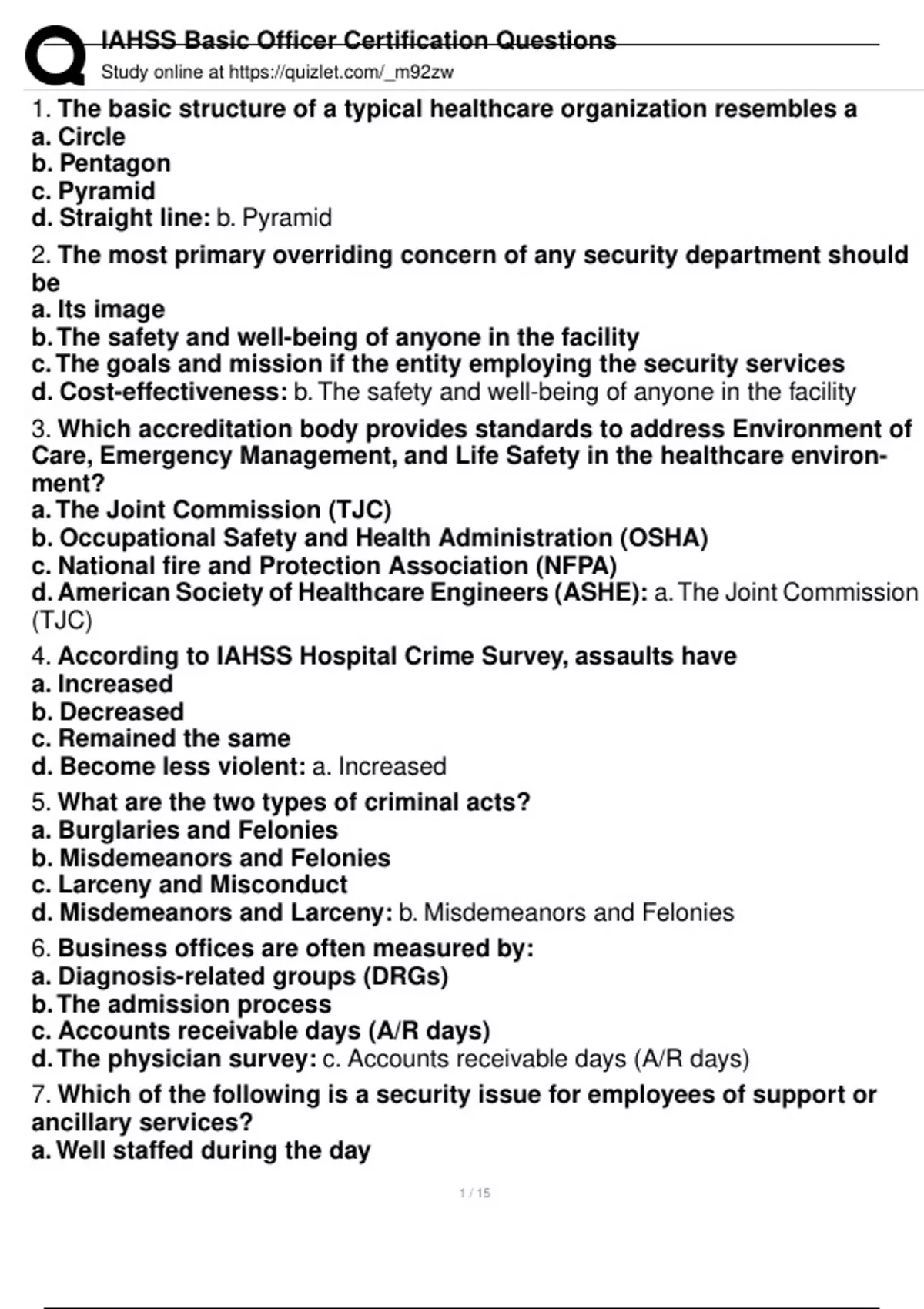 IAHSS Basic Officer Certification Questions
Study online at https://quizlet.com/_m92zw

1. The basic structure of a typical healthcare organization resembles a
a. Circle
b. Pentagon
c. Pyramid
d. Straight line: b. Pyramid

2. The most primary overriding concern of any security department should be
a. Its image
b. The safety and well-being of anyone in the facility
c. The goals and mission if the entity employing the security services
d. Cost-effectiveness: b. The safety and well-being of anyone in the facility

3. Which accreditation body provides standards to address Environment of Care, Emergency Management, and Life Safety in the healthcare environment?
a. The Joint Commission (TJC)
b. Occupational Safety and Health Administration (OSHA)
c. National fire and Protection Association (NFPA)
d. American Society of Healthcare Engineers (ASHE): a. The Joint Commission (TJC)

4. According to IAHSS Hospital Crime Survey, assaults have
a. Increased
b. Decreased
c. Remained the same
d. Become less violent: a. Increased

5. What are the two types of criminal acts?
a. Burglaries and Felonies
b. Misdemeanors and Felonies
c. Larceny and Misconduct
d. Misdemeanors and Larceny: b. Misdemeanors and Felonies

6. Business offices are often measured by:
a. Diagnosis-related groups (DRGs)
b. The admission process
c. Accounts receivable days (A/R days)
d. The physician survey: c. Accounts receivable days (A/R days)

7. Which of the following is a security issue for employees of support or ancillary services?
a. Well staffed during the day

1 / 15